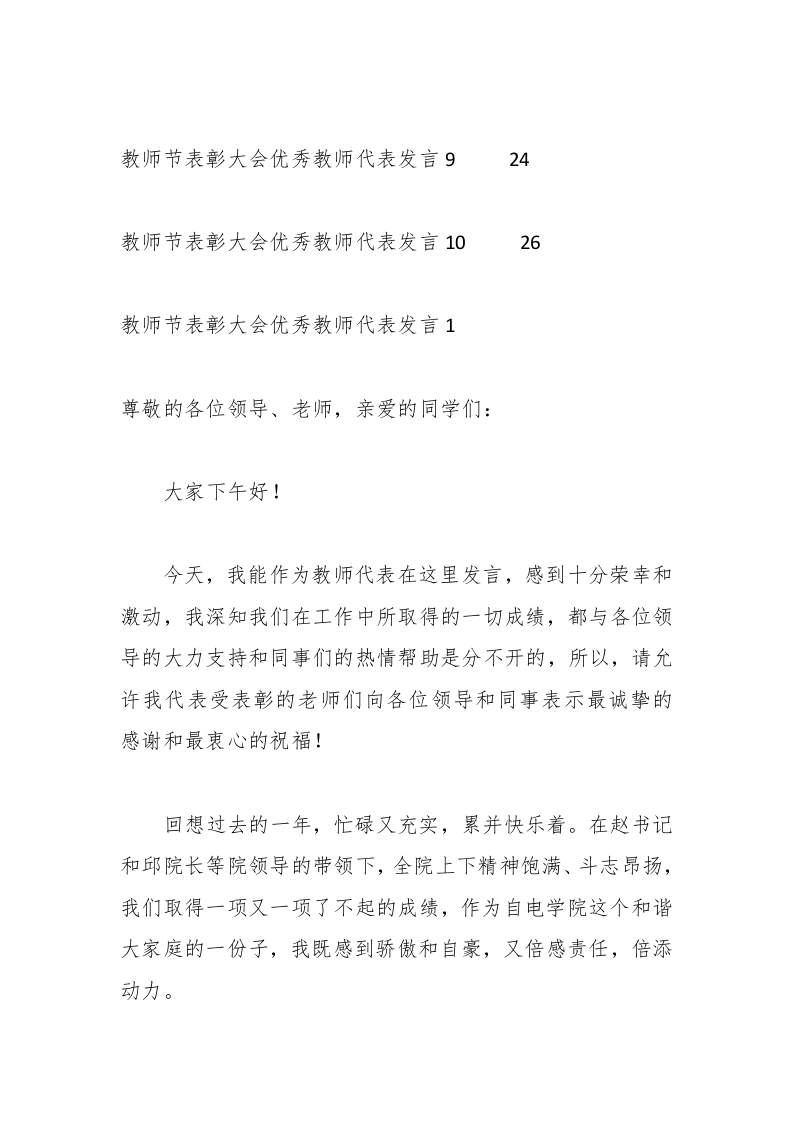 教师节表彰大会优秀教师代表发言 9　　24

教师节表彰大会优秀教师代表发言 10　　26

教师节表彰大会优秀教师代表发言 1

尊敬的各位领导、老师，亲爱的同学们：

大家下午好！

今天，我能作为教师代表在这里发言，感到十分荣幸和激动，我深知我们在工作中所取得的一切成绩，都与各位领导的大力支持和同事们的热情帮助是分不开的，所以，请允许我代表受表彰的老师们向各位领导和同事表示最诚挚的感谢和最衷心的祝福！

回想过去的一年，忙碌又充实，累并快乐着。在赵书记和邱院长等院领导的带领下，全院上下精神饱满、斗志昂扬，我们取得一项又一项了不起的成绩，作为自电学院这个和谐大家庭的一份子，我既感到骄傲和自豪，又倍感责任，倍添动力。